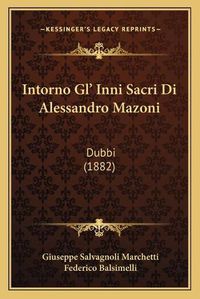 —KESSINGER'S LEGACY REPRINTS—

Intorno Gl' Inni Sacri Di Alessandro Mazoni

Dubbi
(1882)

Giuseppe Salvagnoli Marchetti
Federico Balsimelli